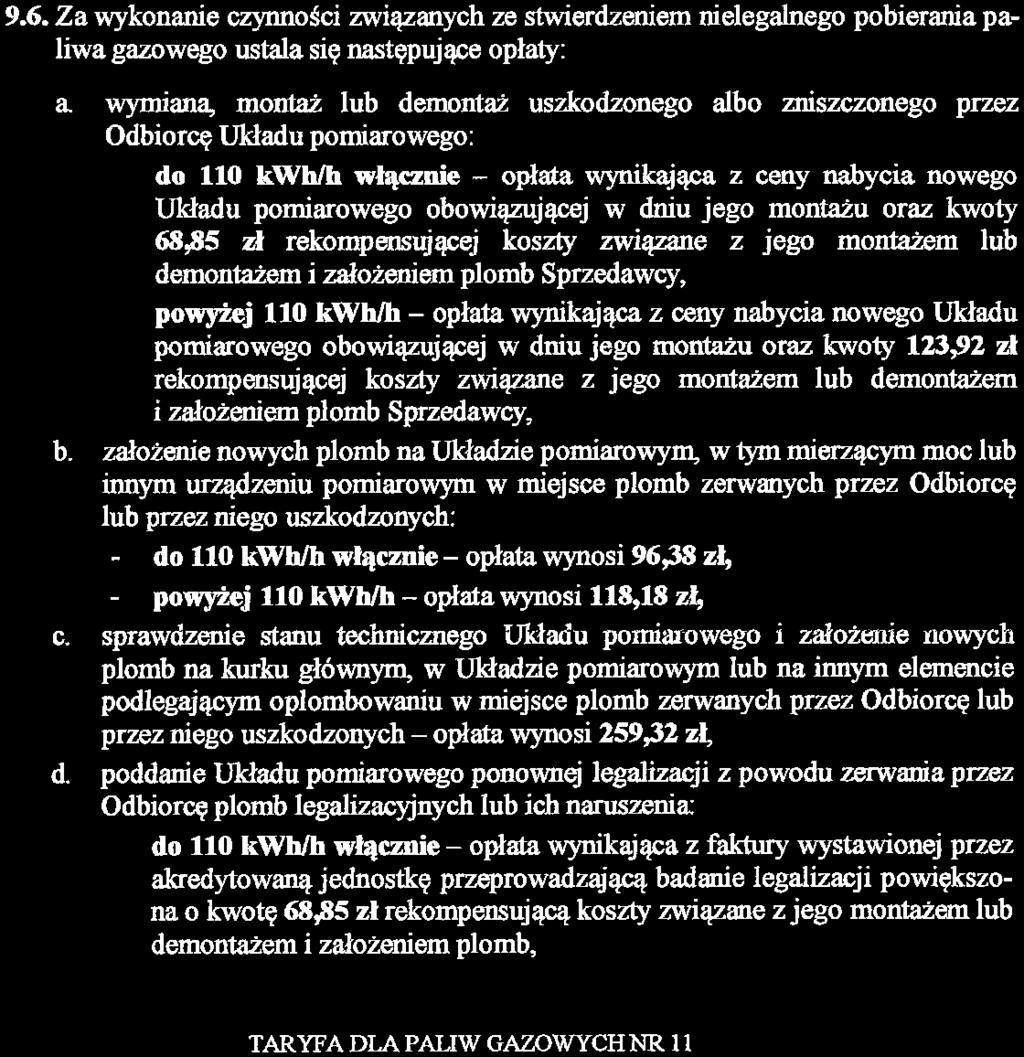 9.6. Za wykonanie czynności związanych ze stwierdzeniem nielegalnego pobierania paliwa gazowego ustala się następujące opłaty:

a. wymiana, montaż lub demontaż uszkodzonego albo zniszczonego przez Odbiorcę Układu pomiarowego:

do 110 kWh/h włącznie – opłata wynikająca z ceny nabycia nowego Układu pomiarowego obowiązującej w dniu jego montażu oraz kwoty 68,85 zł rekompensującej koszty związane z jego montażem lub demontażem i założeniem plomb Sprzedawcy,

powyżej 110 kWh/h – opłata wynikająca z ceny nabycia nowego Układu pomiarowego obowiązującej w dniu jego montażu oraz kwoty 123,92 zł rekompensującej koszty związane z jego montażem lub demontażem i założeniem plomb Sprzedawcy,

b. założenie nowych plomb na Układzie pomiarowym, w tym mierzącym moc lub innym urządzeniu pomiarowym w miejsce plomb zerwanych przez Odbiorcę lub przez niego uszkodzonych:

- do 110 kWh/h włącznie – opłata wynosi 96,38 zł,

- powyżej 110 kWh/h – opłata wynosi 118,18 zł,

c. sprawdzenie stanu technicznego Układu pomiarowego i założenie nowych plomb na kurku głównym, w Układzie pomiarowym lub na innym elemencie podlegającym oplombowaniu w miejsce plomb zerwanych przez Odbiorcę lub przez niego uszkodzonych – opłata wynosi 259,32 zł,

d. poddanie Układu pomiarowego ponownej legalizacji z powodu zerwania przez Odbiorcę plomb legalizacyjnych lub ich naruszenia:

do 110 kWh/h włącznie – opłata wynikająca z faktury wystawionej przez akredytowaną jednostkę przeprowadzającą badanie legalizacji powiększona o kwotę 68,85 zł rekompensującą koszty związane z jego montażem lub demontażem i założeniem plomb,

TARYFA DLA PALIW GAZOWYCH NR 11